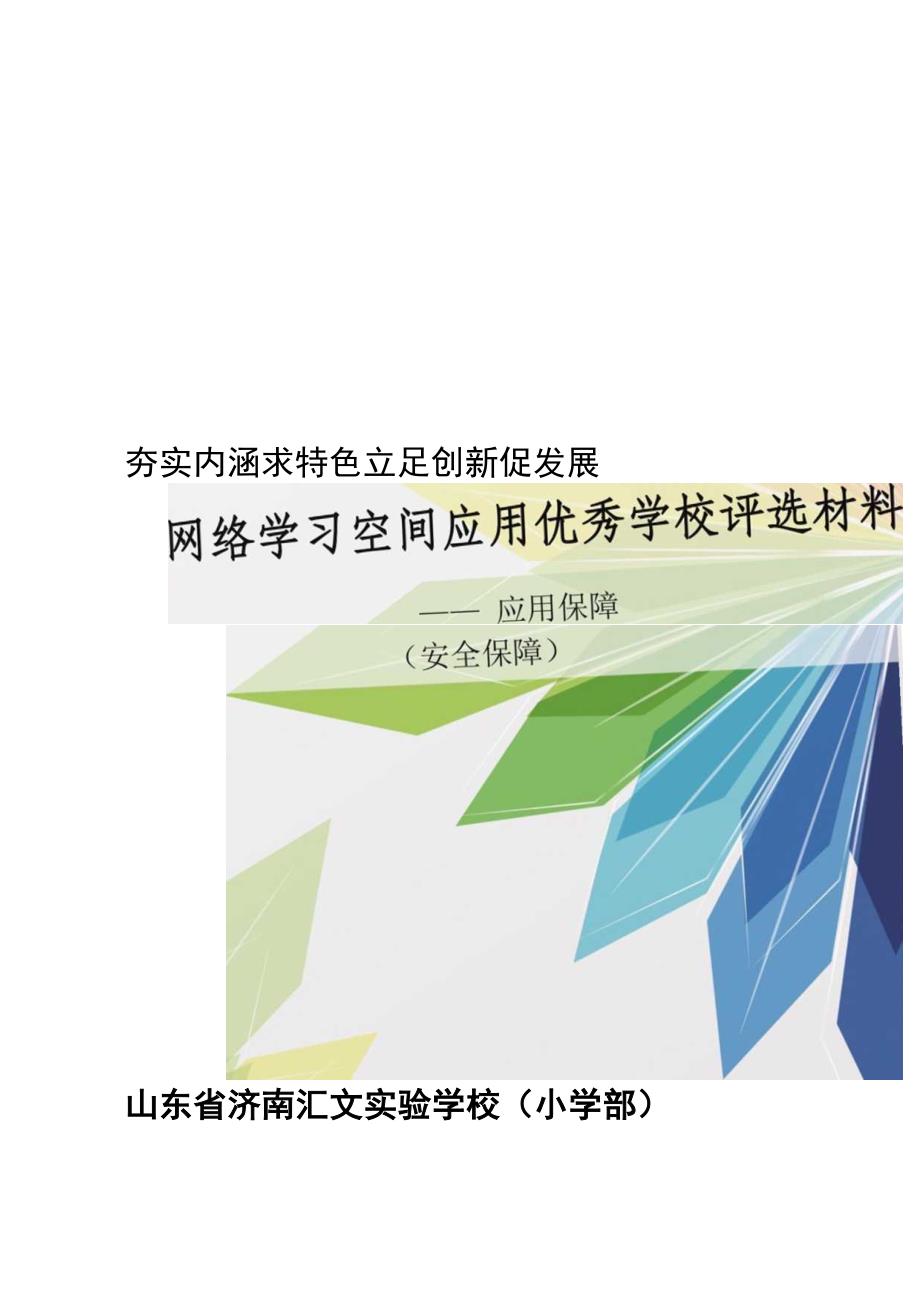 夯实内涵求特色立足创新促发展

网络学习空间应用优秀学校评选材料

—— 应用保障

（安全保障）

山东省济南汇文实验学校（小学部）